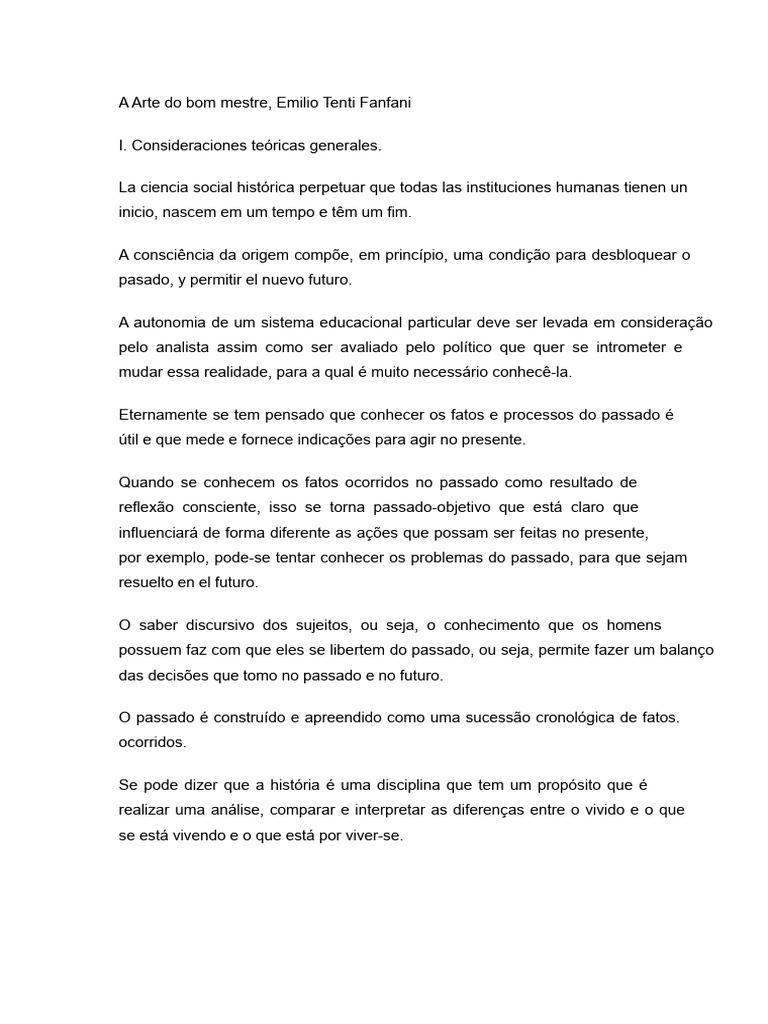 A Arte do bom mestre, Emilio Tenti Fanfani

I. Consideraciones teóricas generales.

La ciencia social histórica perpetuar que todas las instituciones humanas tienen un inicio, nascem em um tempo e têm um fim.

A consciência da origem compõe, em princípio, uma condição para desbloquear o pasado, y permitir el nuevo futuro.

A autonomia de um sistema educacional particular deve ser levada em consideração pelo analista assim como ser avaliado pelo político que quer se intrometer e mudar essa realidade, para a qual é muito necessário conhecê-la.

Eternamente se tem pensado que conhecer os fatos e processos do passado é útil e que mede e fornece indicações para agir no presente.

Quando se conhecem os fatos ocorridos no passado como resultado de reflexão consciente, isso se torna passado-objetivo que está claro que influenciará de forma diferente as ações que possam ser feitas no presente, por exemplo, pode-se tentar conhecer os problemas do passado, para que sejam resuelto en el futuro.

O saber discursivo dos sujeitos, ou seja, o conhecimento que os homens possuem faz com que eles se libertem do passado, ou seja, permite fazer um balanço das decisões que tomo no passado e no futuro.

O passado é construído e apreendido como uma sucessão cronológica de fatos. ocorridos.

Se pode dizer que a história é uma disciplina que tem um propósito que é realizar uma análise, comparar e interpretar as diferenças entre o vivido e o que se está vivendo e o que está por viver-se.